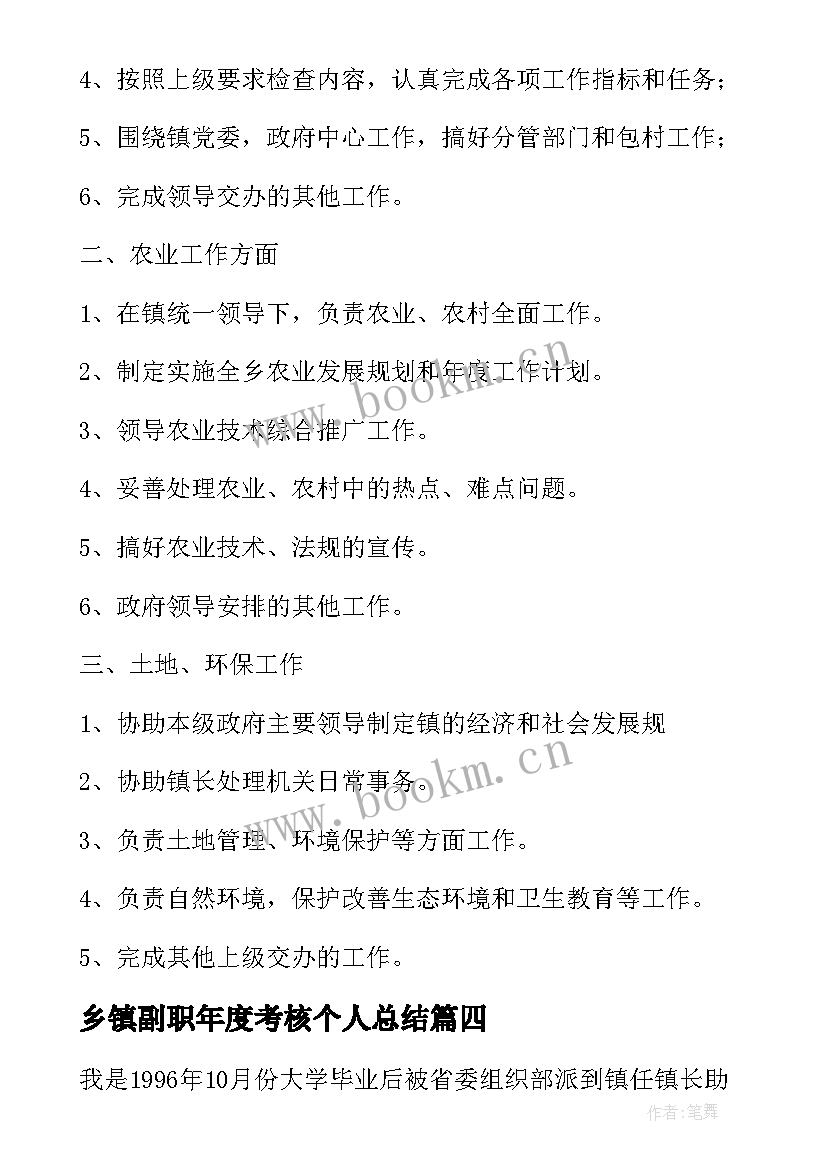 4、按照上级要求检查内容，认真完成各项工作指标和任务；

5、围绕镇党委，政府中心工作，搞好分管部门和包村工作；

6、完成领导交办的其他工作。

二、农业工作方面

1、在镇统一领导下，负责农业、农村全面工作。

2、制定实施全乡农业发展规划和年度工作计划。

3、领导农业技术综合推广工作。

4、妥善处理农业、农村中的热点、难点问题。

5、搞好农业技术、法规的宣传。

6、政府领导安排的其他工作。

三、土地、环保工作

1、协助本级政府主要领导制定镇的经济和社会发展规

2、协助镇长处理机关日常事务。

3、负责土地管理、环境保护等方面工作。

4、负责自然环境，保护改善生态环境和卫生教育等工作。

5、完成其他上级交办的工作。

乡镇副职年度考核个人总结篇四

我是1996年10月份大学毕业后被省委组织部派到镇任镇长助

www.bookm.cn

www.bookm.cn

作者:笔舞